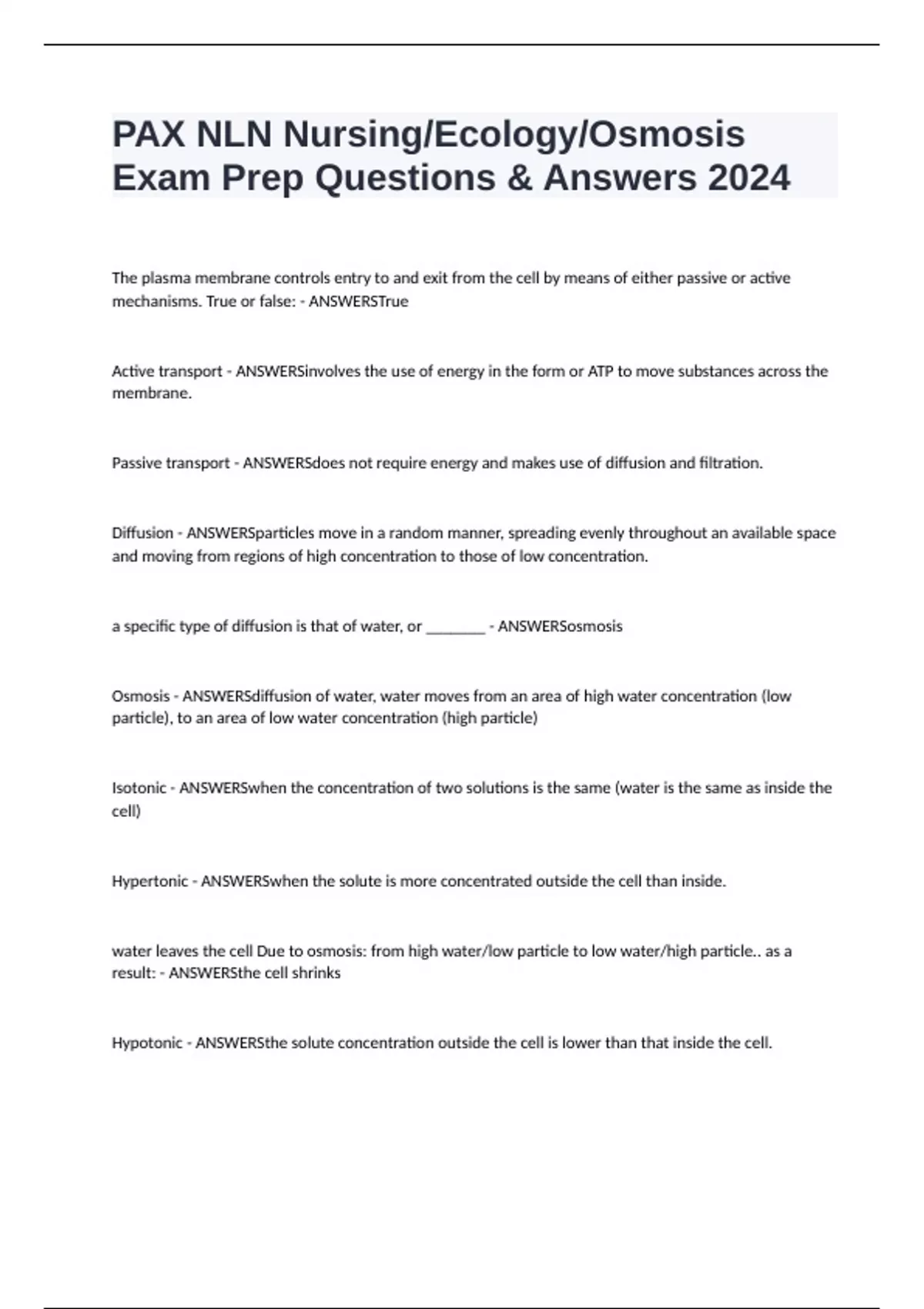 PAX NLN Nursing/Ecology/Osmosis Exam Prep Questions & Answers 2024

The plasma membrane controls entry to and exit from the cell by means of either passive or active mechanisms. True or false: - ANSWERSTrue

Active transport - ANSWERSinvolves the use of energy in the form or ATP to move substances across the membrane.

Passive transport - ANSWERSdoes not require energy and makes use of diffusion and filtration.

Diffusion - ANSWERSparticles move in a random manner, spreading evenly throughout an available space and moving from regions of high concentration to those of low concentration.

a specific type of diffusion is that of water, or ________ - ANSWERSosmosis

Osmosis - ANSWERSdiffusion of water, water moves from an area of high water concentration (low particle), to an area of low water concentration (high particle)

Isotonic - ANSWERSwhen the concentration of two solutions is the same (water is the same as inside the cell)

Hypertonic - ANSWERSwhen the solute is more concentrated outside the cell than inside.

water leaves the cell Due to osmosis: from high water/low particle to low water/high particle.. as a result: - ANSWERSthe cell shrinks

Hypotonic - ANSWERSthe solute concentration outside the cell is lower than that inside the cell.